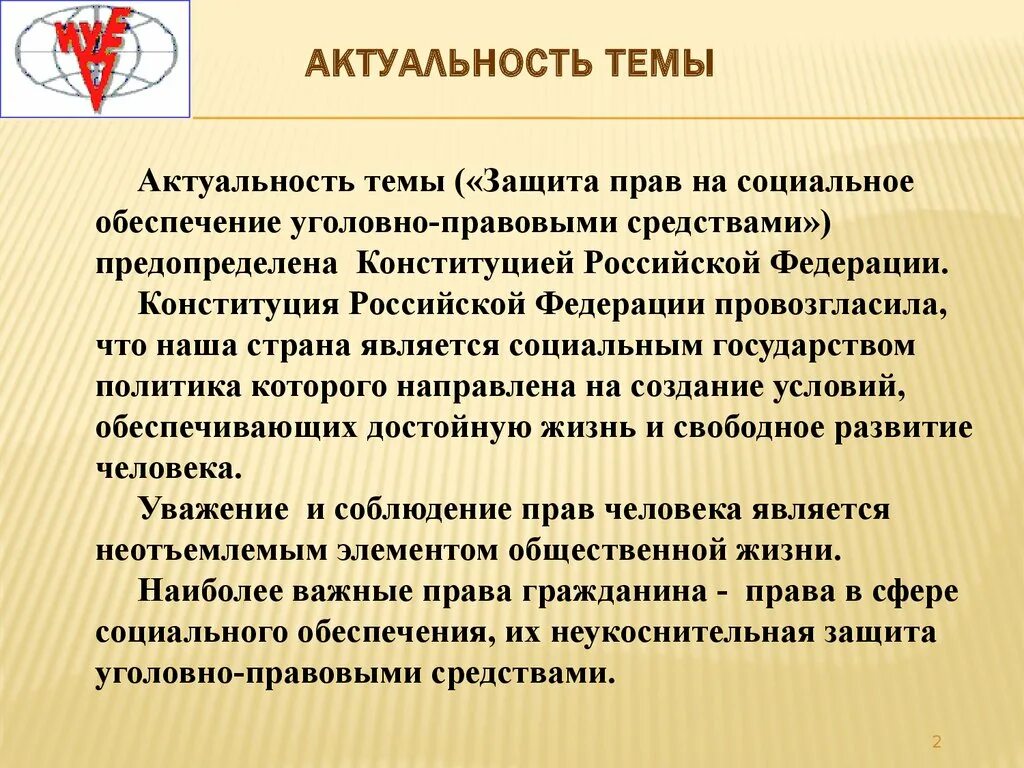 АКТУАЛЬНОСТЬ ТЕМЫ

Актуальность темы («Защита прав на социальное обеспечение уголовно-правовыми средствами») предопределена Конституцией Российской Федерации.

Конституция Российской Федерации провозгласила, что наша страна является социальным государством политика которого направлена на создание условий, обеспечивающих достойную жизнь и свободное развитие человека.

Уважение и соблюдение прав человека является неотъемлемым элементом общественной жизни.

Наиболее важные права гражданина - права в сфере социального обеспечения, их неукоснительная защита уголовно-правовыми средствами.

2